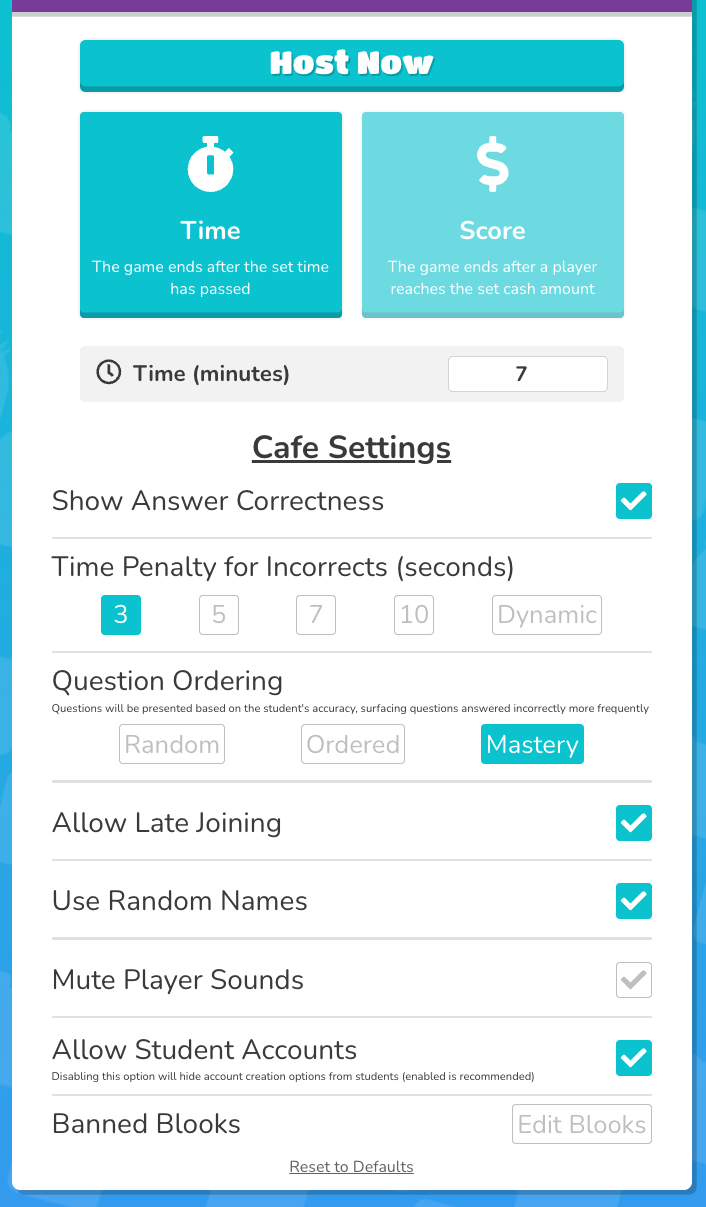 Host Now

Time
The game ends after the set time has passed

$
Score
The game ends after a player reaches the set cash amount

Time (minutes) 7

Cafe Settings

Show Answer Correctness

Time Penalty for Incorrects (seconds)
3 5 7 10 Dynamic

Question Ordering
Questions will be presented based on the student's accuracy, surfacing questions answered incorrectly more frequently
Random Ordered Mastery

Allow Late Joining

Use Random Names

Mute Player Sounds

Allow Student Accounts
Disabling this option will hide account creation options from students (enabled is recommended)

Banned Blooks Edit Blooks

Reset to Defaults